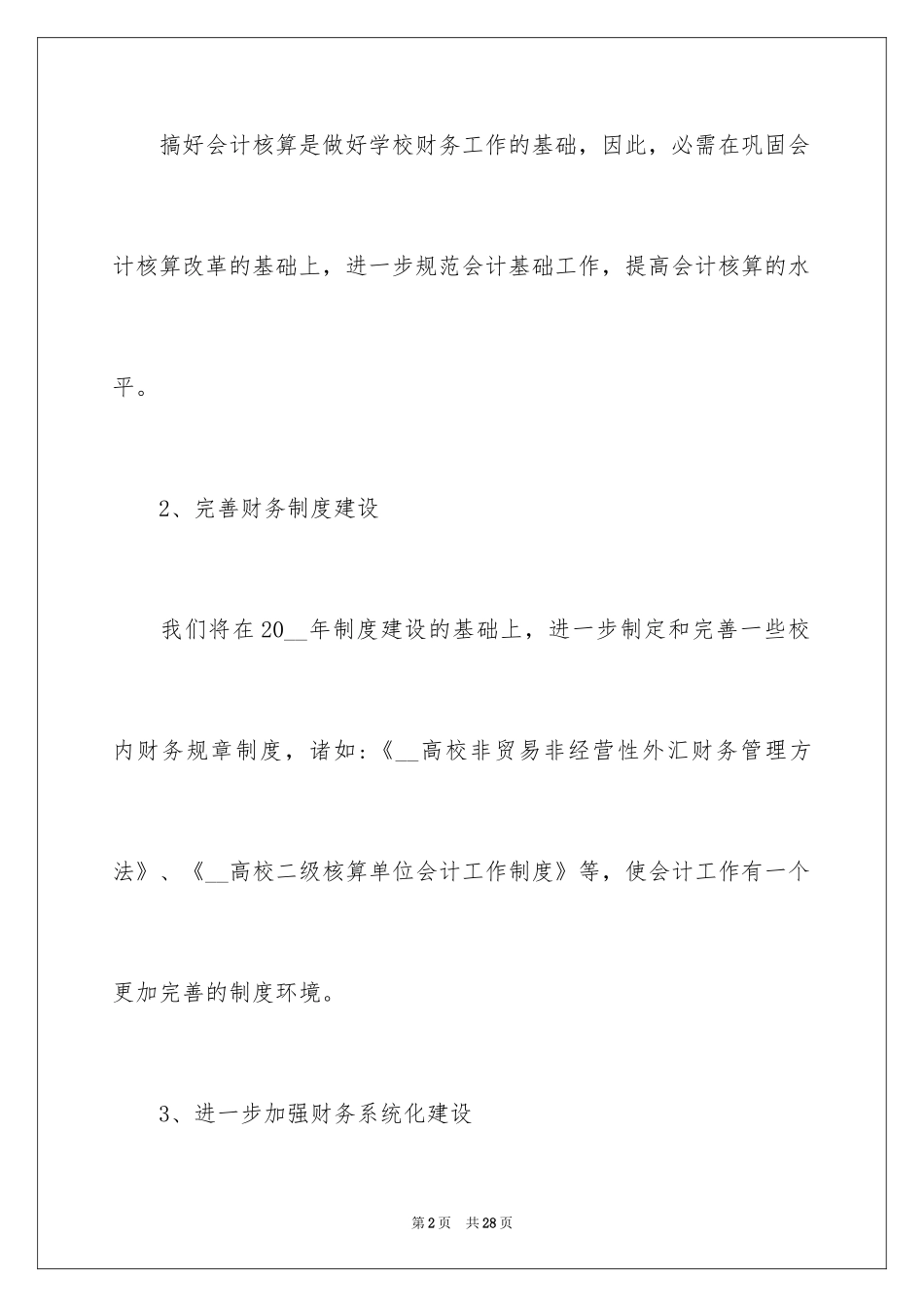 搞好会计核算是做好学校财务工作的基础，因此，必需在巩固会计核算改革的基础上，进一步规范会计基础工作，提高会计核算的水平。

2、完善财务制度建设

我们将在20__年制度建设的基础上，进一步制定和完善一些校内财务规章制度，诸如:《__高校非贸易非经营性外汇财务管理方法》、《__高校二级核算单位会计工作制度》等，使会计工作有一个更加完善的制度环境。

3、进一步加强财务系统化建设

第2页 共28页